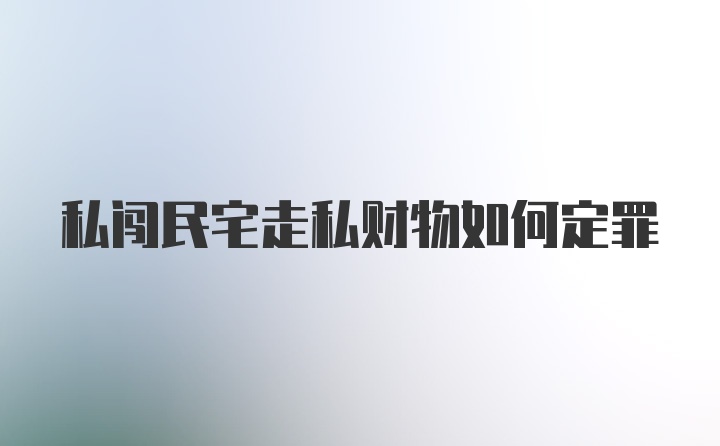 私闯民宅走私财物如何定罪